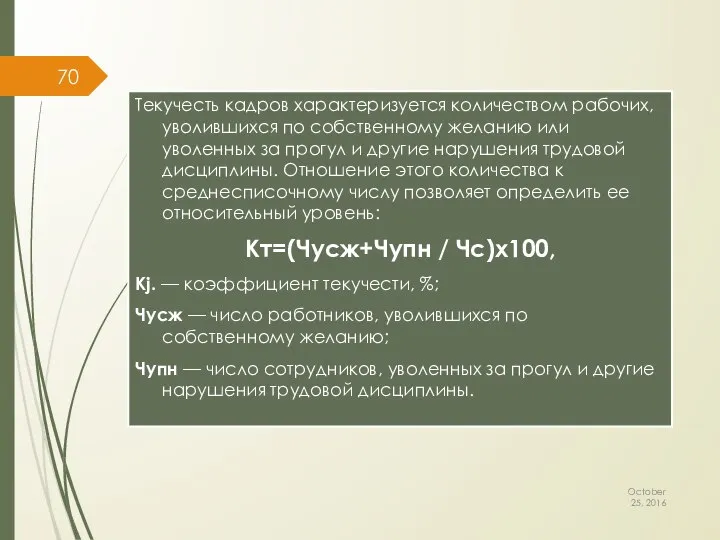 70

Текучесть кадров характеризуется количеством рабочих, уволившихся по собственному желанию или уволенных за прогул и другие нарушения трудовой дисциплины. Отношение этого количества к среднесписочному числу позволяет определить ее относительный уровень:

Кт=(Чусж+Чупн / Чс)х100,

Кj. — коэффициент текучести, %;

Чусж — число работников, уволившихся по собственному желанию;

Чупн — число сотрудников, уволенных за прогул и другие нарушения трудовой дисциплины.

October 25, 2016